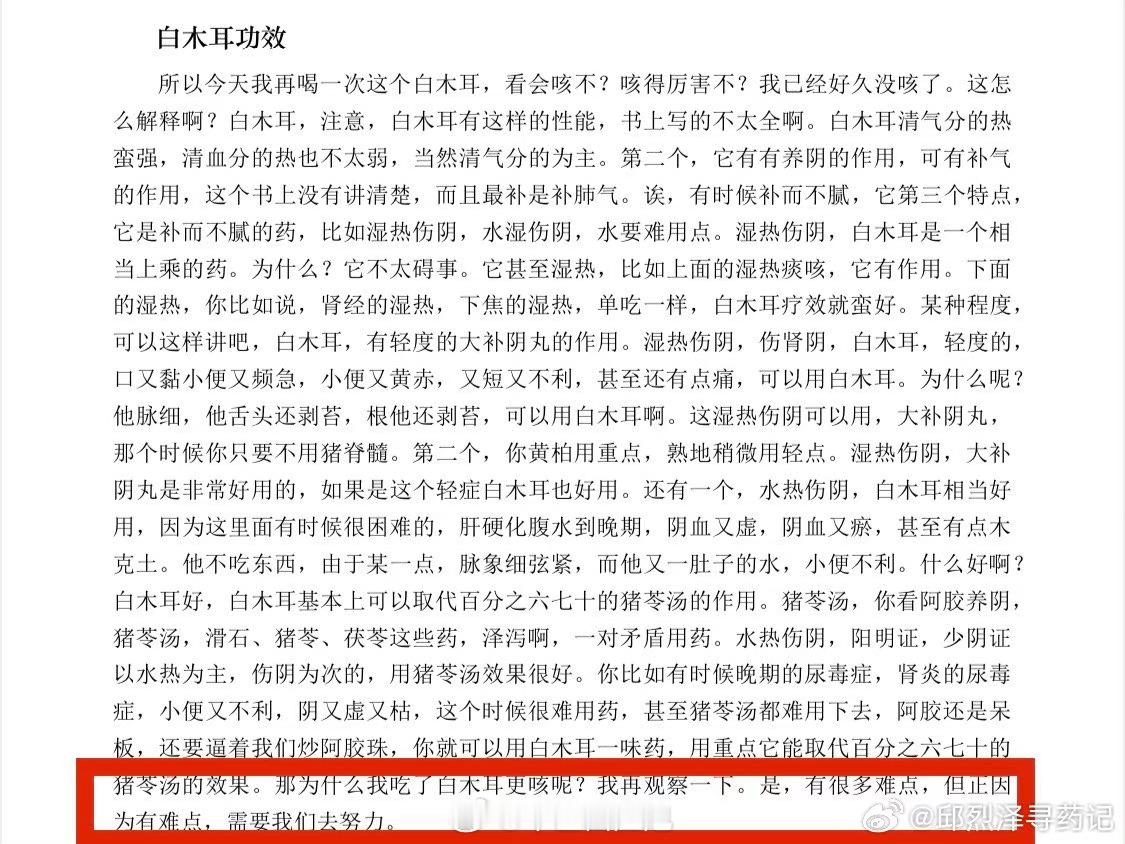 白木耳功效

所以今天我再喝一次这个白木耳，看会咳不？咳得厉害不？我已经好久没咳了。这怎么解释啊？白木耳，注意，白木耳有这样的性能，书上写的不太全啊。白木耳清气分的热蛮强，清血分的热也不太弱，当然清气分的为主。第二个，它有有养阴的作用，可有补气的作用，这个书上没有讲清楚，而且最补是补肺气。诶，有时候补而不腻，它第三个特点，它是补而不腻的药，比如湿热伤阴，水湿伤阴，水要难用点。湿热伤阴，白木耳是一个相当上乘的药。为什么？它不太碍事。它甚至湿热，比如上面的湿热痰咳，它有作用。下面的湿热，你比如说，肾经的湿热，下焦的湿热，单吃一样，白木耳疗效就蛮好。某种程度，可以这样讲吧，白木耳，有轻度的大补阴丸的作用。湿热伤阴，伤肾阴，白木耳，轻度的，口又黏小便又频急，小便又黄赤，又短又不利，甚至还有点痛，可以用白木耳。为什么呢？他脉细，他舌头还剥苔，根他还剥苔，可以用白木耳啊。这湿热伤阴可以用，大补阴丸，那个时候你只要不用猪脊髓。第二个，你黄柏用重点，熟地稍微用轻点。湿热伤阴，大补阴丸是非常好用的，如果是这个轻症白木耳也好用。还有一个，水热伤阴，白木耳相当好用，因为这里面有时候很困难的，肝硬化腹水到晚期，阴血又虚，阴血又瘀，甚至有点木克土。他不吃东西，由于某一点，脉象细弦紧，而他又一肚子的水，小便不利。什么好啊？白木耳好，白木耳基本上可以取代百分之六七十的猪苓汤的作用。猪苓汤，你看阿胶养阴，猪苓汤，滑石、猪苓、茯苓这些药，泽泻啊，一对矛盾用药。水热伤阴，阳明证，少阴证以水热为主，伤阴为次的，用猪苓汤效果很好。你比如有时候晚期的尿毒症，肾炎的尿毒症，小便又不利，阴又虚又枯，这个时候很难用药，甚至猪苓汤都难用下去，阿胶还是呆板，还要逼着我们炒阿胶珠，你就可以用白木耳一味药，用重点它能取代百分之六七十的猪苓汤的效果。那为什么我吃了白木耳更咳呢？我再观察一下。是，有很多难点，但正因为有难点，需要我们去努力。

@邱烈泽寻药记